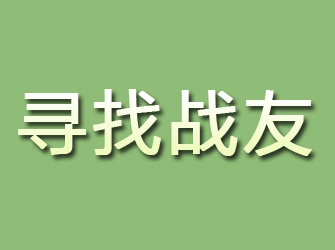 寻找战友